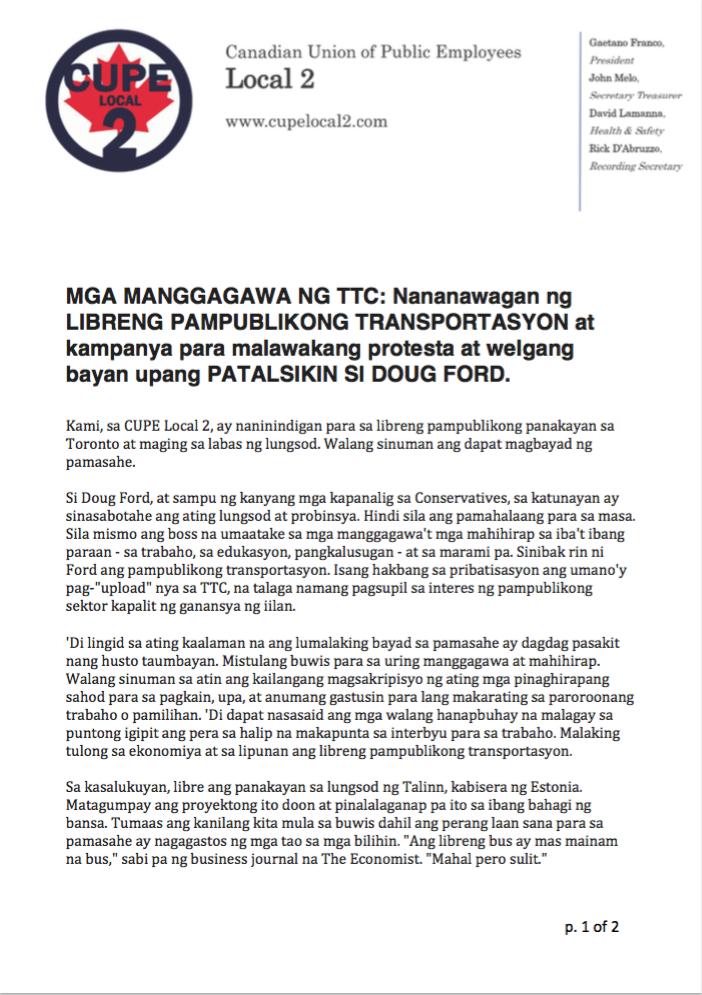 CUPE
LOCAL
2

Canadian Union of Public Employees
Local 2

www.cupelocal2.com

Gaetano Franco,
President
John Melo,
Secretary Treasurer
David Lamanna,
Health & Safety
Rick D'Abruzzo,
Recording Secretary

MGA MANGGAGAWA NG TTC: Nananawagan ng LIBRENG PAMPUBLIKONG TRANSPORTASYON at kampanya para malawakang protesta at welgang bayan upang PATALSIKIN SI DOUG FORD.

Kami, sa CUPE Local 2, ay naninindigan para sa libreng pampublikong panakayan sa Toronto at maging sa labas ng lungsod. Walang sinuman ang dapat magbayad ng pamasahe.

Si Doug Ford, at sampu ng kanyang mga kapanalig sa Conservatives, sa katunayan ay sinasabotahe ang ating lungsod at probinsya. Hindi sila ang pamahalaang para sa masa. Sila mismo ang boss na umaatake sa mga manggagawa't mga mahihirap sa iba't ibang paraan - sa trabaho, sa edukasyon, pangkalusugan - at sa marami pa. Sinibak rin ni Ford ang pampublikong transportasyon. Isang hakbang sa pribatisasyon ang umano'y pag-"upload" nya sa TTC, na talaga namang pagsupil sa interes ng pampublikong sektor kapalit ng ganansya ng iilan.

'Di lingid sa ating kaalaman na ang lumalaking bayad sa pamasahe ay dagdag pasakit nang husto taumbayan. Mistulang buwis para sa uring manggagawa at mahihirap. Walang sinuman sa atin ang kailangang magsakripisyo ng ating mga pinaghirapang sahod para sa pagkain, upa, at anumang gastusin para lang makarating sa paroroonang trabaho o pamilihan. 'Di dapat nasasaid ang mga walang hanapbuhay na malagay sa puntong igipit ang pera sa halip na makapunta sa interbyu para sa trabaho. Malaking tulong sa ekonomiya at sa lipunan ang libreng pampublikong transportasyon.

Sa kasalukuyan, libre ang panakayan sa lungsod ng Talinn, kabisera ng Estonia. Matagumpay ang proyektong ito doon at pinalalaganap pa ito sa ibang bahagi ng bansa. Tumaas ang kanilang kita mula sa buwis dahil ang perang laan sana para sa pamasahe ay nagagastos ng mga tao sa mga bilihin. "Ang libreng bus ay mas mainam na bus," sabi pa ng business journal na The Economist. "Mahal pero sulit."

p. 1 of 2